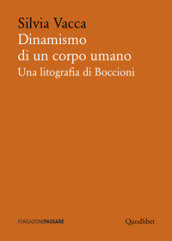 Silvia Vacca
Dinamismo di un corpo umano
Una litografia di Boccioni

FONDAZIONEPASSARÉ

Quodlibet